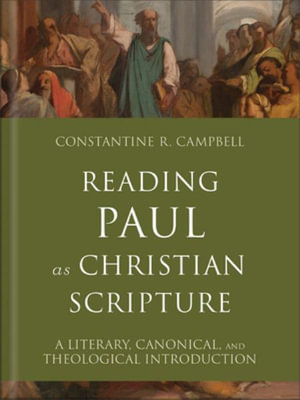 CONSTANTINE R. CAMPBELL

READING PAUL as CHRISTIAN SCRIPTURE

A LITERARY, CANONICAL, AND THEOLOGICAL INTRODUCTION